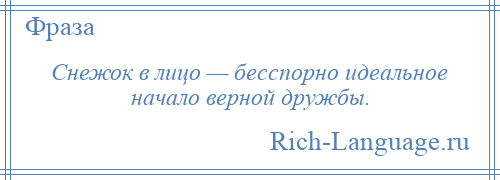 Фраза

Снежок в лицо — бесспорно идеальное начало верной дружбы.

Rich-Language.ru